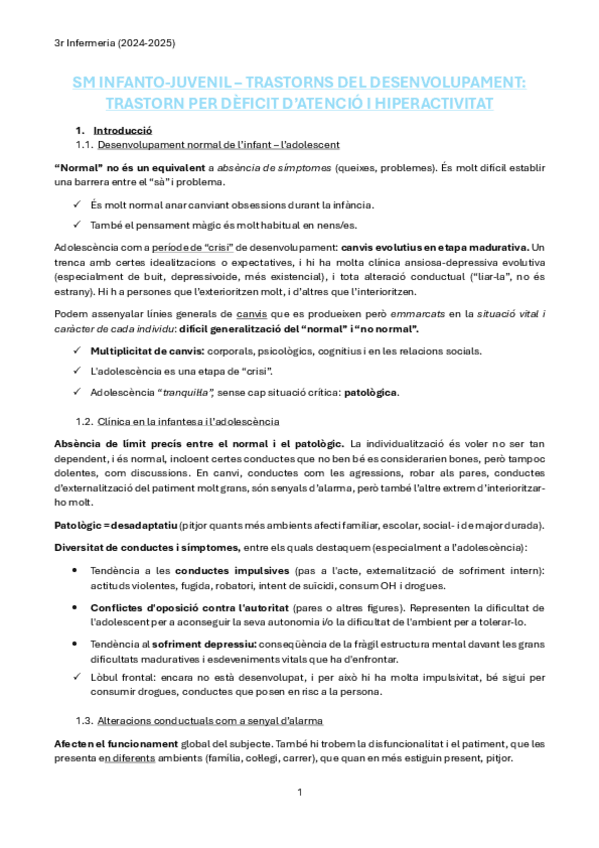 3r Infermeria (2024-2025)

SM INFANTO-JUVENIL – TRASTORNS DEL DESENVOLUPAMENT: TRASTORN PER DÈFICIT D'ATENCIÓ I HIPERACTIVITAT

1. Introducció

1.1. Desenvolupament normal de l'infant – l'adolescent

"Normal" no és un equivalent a absència de símptomes (queixes, problemes). És molt difícil establir una barrera entre el "sà" i problema.

✓ És molt normal anar canviant obsessions durant la infància.

✓ També el pensament màgic és molt habitual en nens/es.

Adolescència com a període de "crisi" de desenvolupament: canvis evolutius en etapa madurativa. Un trenca amb certes idealitzacions o expectatives, i hi ha molta clínica ansiosa-depressiva evolutiva (especialment de buit, depressivoide, més existencial), i tota alteració conductual ("liar-la", no és estrany). Hi ha persones que l'exterioritzen molt, i d'altres que l'interioritzen.

Podem assenyalar línies generals de canvis que es produeixen però emmarcats en la situació vital i caràcter de cada individu: difícil generalització del "normal" i "no normal".

✓ Multiplicitat de canvis: corporals, psicològics, cognitius i en les relacions socials.

✓ L'adolescència es una etapa de "crisi".

✓ Adolescència "tranquil·la", sense cap situació crítica: patològica.

1.2. Clínica en la infantesa i l'adolescència

Absència de límit precís entre el normal i el patològic. La individualització és voler no ser tan dependent, i és normal, incloent certes conductes que no ben bé es considerarien bones, però tampoc dolentes, com discussions. En canvi, conductes com les agressions, robar als pares, conductes d'externalització del patiment molt grans, són senyals d'alarma, però també l'altre extrem d'interioritzar-ho molt.

Patològic = desadaptatiu (pitjor quants més ambients afecti familiar, escolar, social- i de major durada).

Diversitat de conductes i símptomes, entre els quals destaquem (especialment a l'adolescència):

• Tendència a les conductes impulsives (pas a l'acte, externalització de sofriment intern): actituds violentes, fugida, robatori, intent de suïcidi, consum OH i drogues.

• Conflictes d'oposició contra l'autoritat (pares o altres figures). Representen la dificultat de l'adolescent per a aconseguir la seva autonomia i/o la dificultat de l'ambient per a tolerar-lo.

• Tendència al sofriment depressiu: conseqüència de la fràgil estructura mental davant les grans dificultats maduratives i esdeveniments vitals que ha d'enfrontar.

✓ Lòbul frontal: encara no està desenvolupat, i per això hi ha molta impulsivitat, bé sigui per consumir drogues, conductes que posen en risc a la persona.

1.3. Alteracions conductuals com a senyal d'alarma

Afecten el funcionament global del subjecte. També hi trobem la disfuncionalitat i el patiment, que les presenta en diferents ambients (família, col·legi, carrer), que quan en més estiguin present, pitjor.

1